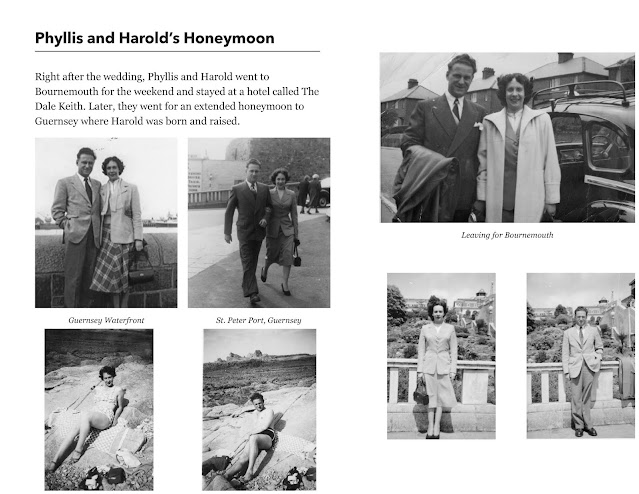 Phyllis and Harold's Honeymoon

Right after the wedding, Phyllis and Harold went to Bournemouth for the weekend and stayed at a hotel called The Dale Keith. Later, they went for an extended honeymoon to Guernsey where Harold was born and raised.

Guernsey Waterfront

St. Peter Port, Guernsey

Leaving for Bournemouth